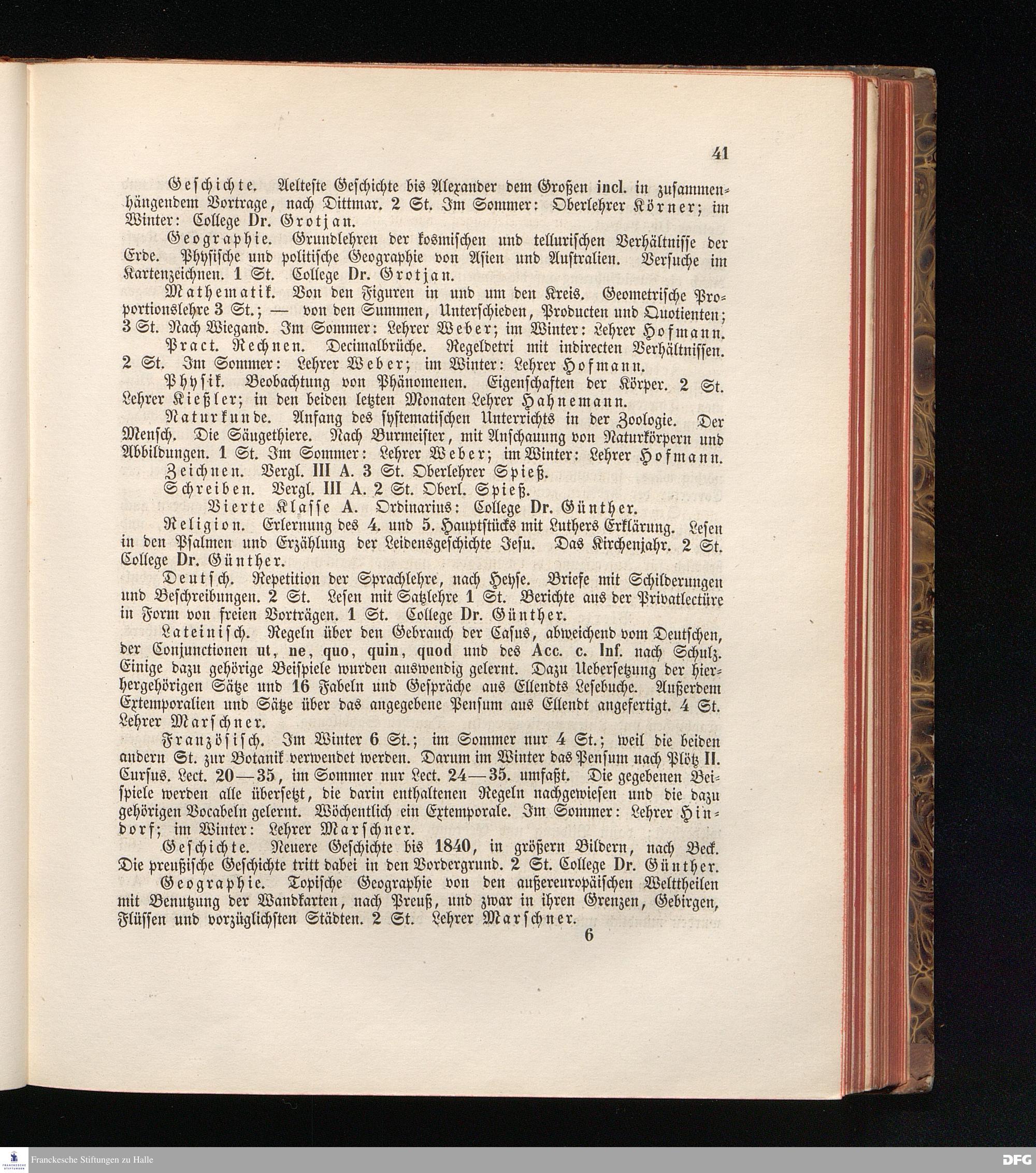 41

Geschichte. Aelteste Geschichte bis Alexander dem Großen incl. in zusammenhängendem Vortrage, nach Dittmar. 2 St. Im Sommer: Oberlehrer Körner; im Winter: College Dr. Grotjan.

Geographie. Grundlehren der kosmischen und tellurischen Verhältnisse der Erde. Physische und politische Geographie von Asien und Australien. Versuche im Kartenzeichnen. 1 St. College Dr. Grotjan.

Mathematik. Von den Figuren in und um den Kreis. Geometrische Proportionslehre 3 St.; — von den Summen, Unterschieden, Producten und Quotienten; 3 St. Nach Wiegand. Im Sommer: Lehrer Weber; im Winter: Lehrer Hofmann.

Pract. Rechnen. Decimalbrüche. Regeldetri mit indirecten Verhältnissen. 2 St. Im Sommer: Lehrer Weber; im Winter: Lehrer Hofmann.

Physik. Beobachtung von Phänomenen. Eigenschaften der Körper. 2 St. Lehrer Kießler; in den beiden letzten Monaten Lehrer Hahnemann.

Naturkunde. Anfang des systematischen Unterrichts in der Zoologie. Der Mensch. Die Säugethiere. Nach Burmeister, mit Anschauung von Naturkörpern und Abbildungen. 1 St. Im Sommer: Lehrer Weber; im Winter: Lehrer Hofmann.

Zeichnen. Vergl. III A. 3 St. Oberlehrer Spieß.

Schreiben. Vergl. III A. 2 St. Oberl. Spieß.

Vierte Klasse A. Ordinarius: College Dr. Günther.

Religion. Erlernung des 4. und 5. Hauptstücks mit Luthers Erklärung. Lesen in den Psalmen und Erzählung der Leidensgeschichte Jesu. Das Kirchenjahr. 2 St. College Dr. Günther.

Deutsch. Repetition der Sprachlehre, nach Heyse. Briefe mit Schilderungen und Beschreibungen. 2 St. Lesen mit Satzlehre 1 St. Berichte aus der Privatlectüre in Form von freien Vorträgen. 1 St. College Dr. Günther.

Lateinisch. Regeln über den Gebrauch der Casus, abweichend vom Deutschen, der Conjunctionen ut, ne, quo, quin, quod und des Acc. c. Inf. nach Schulz. Einige dazu gehörige Beispiele wurden auswendig gelernt. Dazu Uebersetzung der hierhergehörigen Sätze und 16 Fabeln und Gespräche aus Ellendts Lesebuche. Außerdem Extemporalien und Sätze über das angegebene Pensum aus Ellendt angefertigt. 4 St. Lehrer Marschner.

Französisch. Im Winter 6 St.; im Sommer nur 4 St.; weil die beiden andern St. zur Botanik verwendet werden. Darum im Winter das Pensum nach Plötz II. Cursus. Lect. 20—35, im Sommer nur Lect. 24—35. umfaßt. Die gegebenen Beispiele werden alle übersetzt, die darin enthaltenen Regeln nachgewiesen und die dazu gehörigen Vocabeln gelernt. Wöchentlich ein Extemporale. Im Sommer: Lehrer Hindorf; im Winter: Lehrer Marschner.

Geschichte. Neuere Geschichte bis 1840, in größern Bildern, nach Beck. Die preußische Geschichte tritt dabei in den Vordergrund. 2 St. College Dr. Günther.

Geographie. Topische Geographie von den außereuropäischen Welttheilen mit Benutzung der Wandkarten, nach Preuß, und zwar in ihren Grenzen, Gebirgen, Flüssen und vorzüglichsten Städten. 2 St. Lehrer Marschner.

6

Franckesche Stiftungen zu Halle

DFG